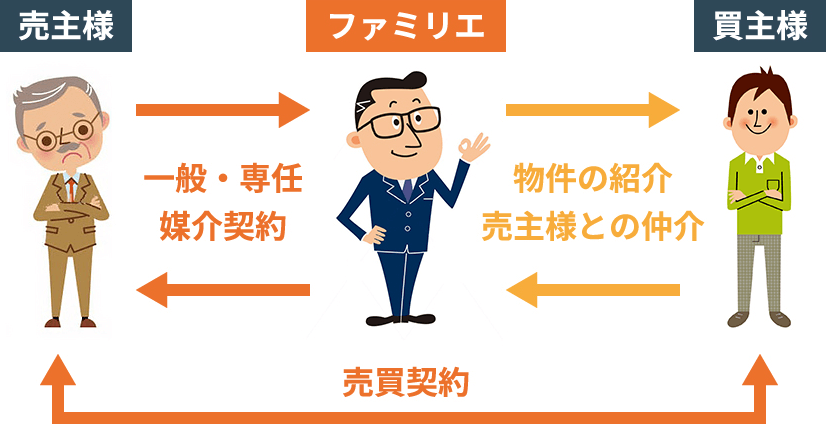 売主様

ファミリエ

買主様

一般・専任
媒介契約

物件の紹介
売主様との仲介

売買契約